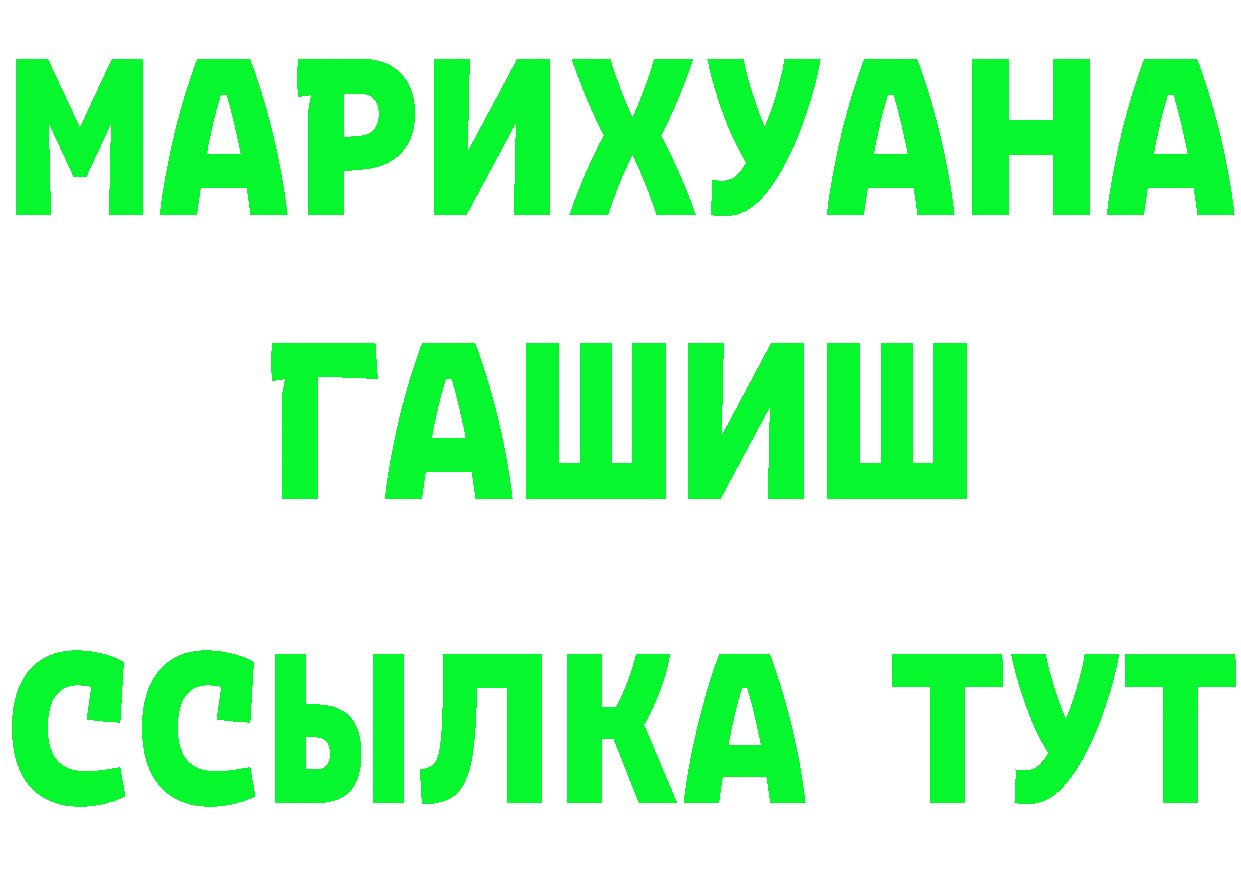 МАРИХУАНА ГАШИШ ССЫЛКА ТУТ